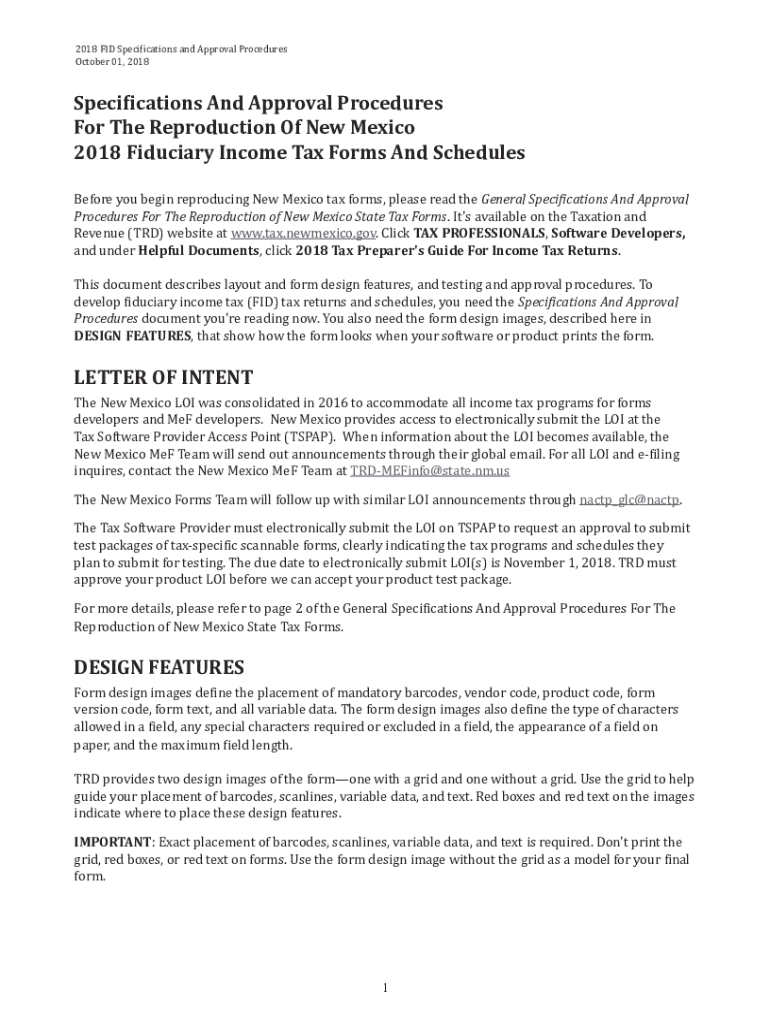 2018 FID Specifications and Approval Procedures
October 01, 2018

Specifications And Approval Procedures
For The Reproduction Of New Mexico
2018 Fiduciary Income Tax Forms And Schedules

Before you begin reproducing New Mexico tax forms, please read the General Specifications And Approval Procedures For The Reproduction of New Mexico State Tax Forms. It's available on the Taxation and Revenue (TRD) website at www.tax.newmexico.gov. Click TAX PROFESSIONALS, Software Developers, and under Helpful Documents, click 2018 Tax Preparer's Guide For Income Tax Returns.

This document describes layout and form design features, and testing and approval procedures. To develop fiduciary income tax (FID) tax returns and schedules, you need the Specifications And Approval Procedures document you're reading now. You also need the form design images, described here in DESIGN FEATURES, that show how the form looks when your software or product prints the form.

LETTER OF INTENT

The New Mexico LOI was consolidated in 2016 to accommodate all income tax programs for forms developers and MeF developers. New Mexico provides access to electronically submit the LOI at the Tax Software Provider Access Point (TSPAP). When information about the LOI becomes available, the New Mexico MeF Team will send out announcements through their global email. For all LOI and e-filing inquires, contact the New Mexico MeF Team at TRD-MEFinfo@state.nm.us

The New Mexico Forms Team will follow up with similar LOI announcements through nactp_glc@nactp.

The Tax Software Provider must electronically submit the LOI on TSPAP to request an approval to submit test packages of tax-specific scannable forms, clearly indicating the tax programs and schedules they plan to submit for testing. The due date to electronically submit LOI(s) is November 1, 2018. TRD must approve your product LOI before we can accept your product test package.

For more details, please refer to page 2 of the General Specifications And Approval Procedures For The Reproduction of New Mexico State Tax Forms.

DESIGN FEATURES

Form design images define the placement of mandatory barcodes, vendor code, product code, form version code, form text, and all variable data. The form design images also define the type of characters allowed in a field, any special characters required or excluded in a field, the appearance of a field on paper, and the maximum field length.

TRD provides two design images of the form—one with a grid and one without a grid. Use the grid to help guide your placement of barcodes, scanlines, variable data, and text. Red boxes and red text on the images indicate where to place these design features.

IMPORTANT: Exact placement of barcodes, scanlines, variable data, and text is required. Don't print the grid, red boxes, or red text on forms. Use the form design image without the grid as a model for your final form.

1